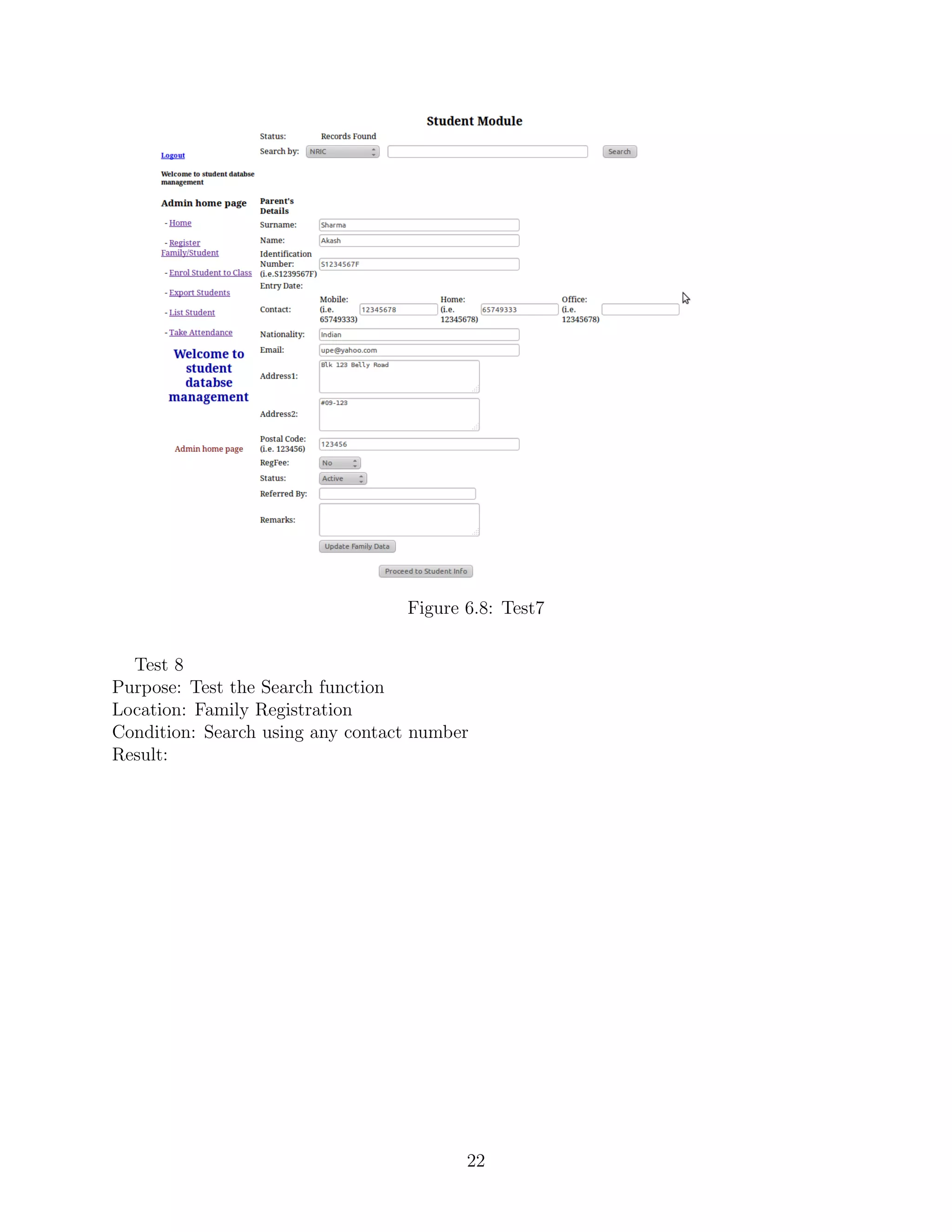 Student Module

Status: Records Found

Search by: NRIC Search

Logout

Welcome to student databse management

Admin home page

- Home

- Register Family/Student

- Enrol Student to Class

- Export Students

- List Student

- Take Attendance

Welcome to student databse management

Admin home page

Parent's Details

Surname: Sharma

Name: Akash

Identification Number: (i.e.S1239567F) S1234567F

Entry Date:

Contact: Mobile: (i.e. 65749333) 12345678 Home: (i.e. 12345678) 65749333 Office: (i.e. 12345678)

Nationality: Indian

Email: upe@yahoo.com

Address1: Blk 123 Belly Road

Address2: #09-123

Postal Code: (i.e. 123456) 123456

RegFee: No

Status: Active

Referred By:

Remarks:

Update Family Data

Proceed to Student Info

Figure 6.8: Test7

Test 8
Purpose: Test the Search function
Location: Family Registration
Condition: Search using any contact number
Result:

22